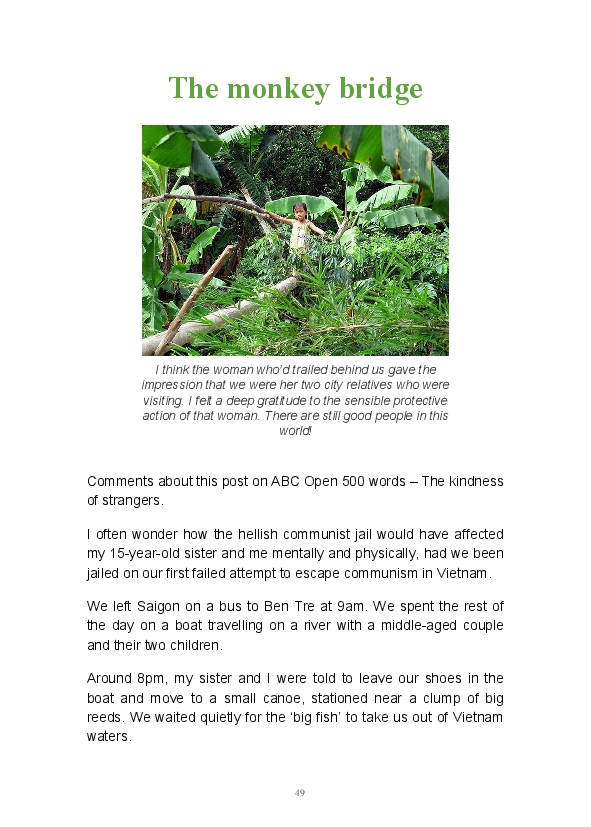 The monkey bridge

I think the woman who'd trailed behind us gave the impression that we were her two city relatives who were visiting. I felt a deep gratitude to the sensible protective action of that woman. There are still good people in this world!

Comments about this post on ABC Open 500 words – The kindness of strangers.

I often wonder how the hellish communist jail would have affected my 15-year-old sister and me mentally and physically, had we been jailed on our first failed attempt to escape communism in Vietnam.

We left Saigon on a bus to Ben Tre at 9am. We spent the rest of the day on a boat travelling on a river with a middle-aged couple and their two children.

Around 8pm, my sister and I were told to leave our shoes in the boat and move to a small canoe, stationed near a clump of big reeds. We waited quietly for the 'big fish' to take us out of Vietnam waters.

49